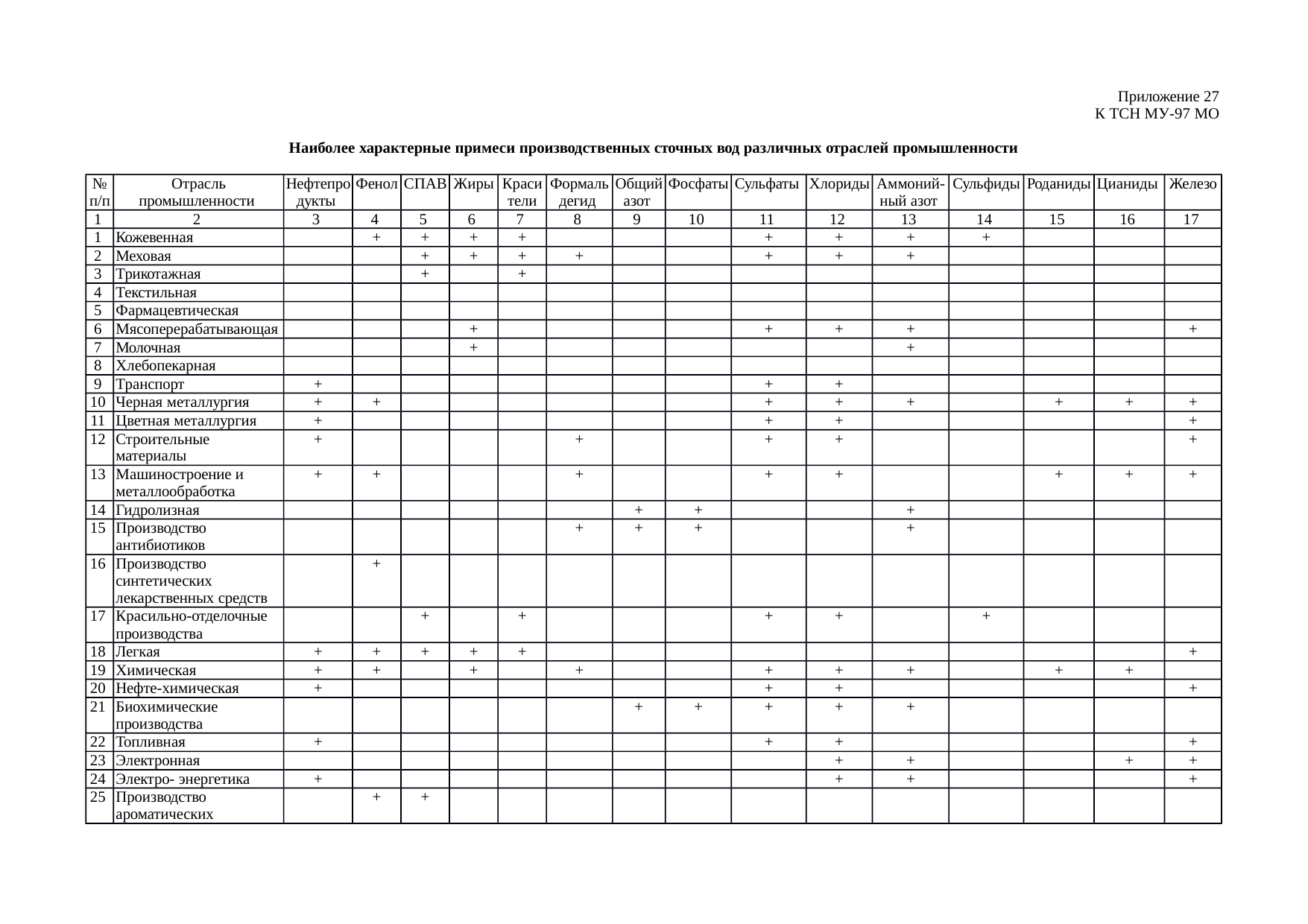 Приложение 27
К ТСН МУ-97 МО

Наиболее характерные примеси производственных сточных вод различных отраслей промышленности

| № п/п | Отрасль промышленности | Нефтепродукты | Фенол | СПАВ | Жиры | Красители | Формальдегид | Общий азот | Фосфаты | Сульфаты | Хлориды | Аммоний-ный азот | Сульфиды | Роданиды | Цианиды | Железо |
|---|---|---|---|---|---|---|---|---|---|---|---|---|---|---|---|---|
| 1 | 2 | 3 | 4 | 5 | 6 | 7 | 8 | 9 | 10 | 11 | 12 | 13 | 14 | 15 | 16 | 17 |
| 1 | Кожевенная | | + | + | + | + | | | | + | + | + | + | | | |
| 2 | Меховая | | | + | + | + | + | | | + | + | + | | | | |
| 3 | Трикотажная | | | + | | + | | | | | | | | | | |
| 4 | Текстильная | | | | | | | | | | | | | | | |
| 5 | Фармацевтическая | | | | | | | | | | | | | | | |
| 6 | Мясоперерабатывающая | | | | + | | | | | + | + | + | | | | + |
| 7 | Молочная | | | | + | | | | | | | + | | | | |
| 8 | Хлебопекарная | | | | | | | | | | | | | | | |
| 9 | Транспорт | + | | | | | | | | + | + | | | | | |
| 10 | Черная металлургия | + | + | | | | | | | + | + | + | | + | + | + |
| 11 | Цветная металлургия | + | | | | | | | | + | + | | | | | + |
| 12 | Строительные материалы | + | | | | | + | | | + | + | | | | | + |
| 13 | Машиностроение и металлообработка | + | + | | | | + | | | + | + | | | + | + | + |
| 14 | Гидролизная | | | | | | | + | + | | | + | | | | |
| 15 | Производство антибиотиков | | | | | | + | + | + | | | + | | | | |
| 16 | Производство синтетических лекарственных средств | | + | | | | | | | | | | | | | |
| 17 | Красильно-отделочные производства | | | + | | + | | | | + | + | | + | | | |
| 18 | Легкая | + | + | + | + | + | | | | | | | | | | + |
| 19 | Химическая | + | + | | + | | + | | | + | + | + | | + | + | |
| 20 | Нефте-химическая | + | | | | | | | | + | + | | | | | + |
| 21 | Биохимические производства | | | | | | | + | + | + | + | + | | | | |
| 22 | Топливная | + | | | | | | | | + | + | | | | | + |
| 23 | Электронная | | | | | | | | | | + | + | | | + | + |
| 24 | Электро- энергетика | + | | | | | | | | | + | + | | | | + |
| 25 | Производство ароматических | | + | + | | | | | | | | | | | | |